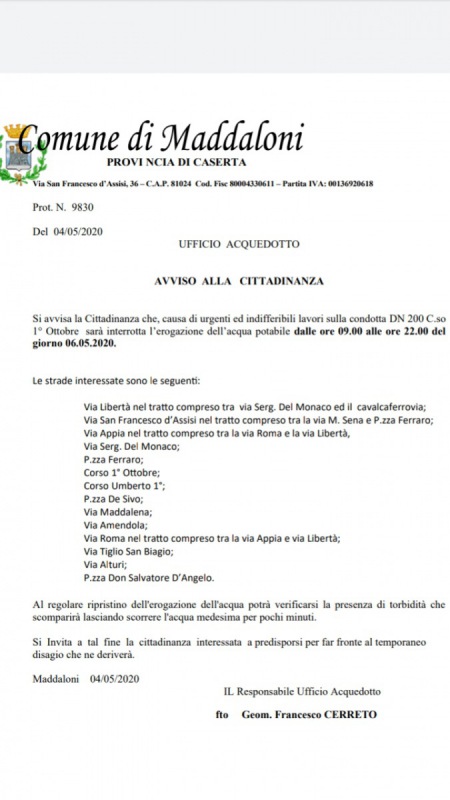 Comune di Maddaloni
PROVI NCIA DI CASERTA
Via San Francesco d'Assisi, 36 – C.A.P. 81024 Cod. Fisc 80004330611 – Partita IVA: 00136920618

Prot. N. 9830

Del 04/05/2020

UFFICIO ACQUEDOTTO

AVVISO ALLA CITTADINANZA

Si avvisa la Cittadinanza che, causa di urgenti ed indifferibili lavori sulla condotta DN 200 C.so 1° Ottobre sarà interrotta l'erogazione dell'acqua potabile dalle ore 09.00 alle ore 22.00 del giorno 06.05.2020.

Le strade interessate sono le seguenti:

Via Libertà nel tratto compreso tra via Serg. Del Monaco ed il cavalcaferrovia;
Via San Francesco d'Assisi nel tratto compreso tra la via M. Sena e P.zza Ferraro;
Via Appia nel tratto compreso tra la via Roma e la via Libertà,
Via Serg. Del Monaco;
P.zza Ferraro;
Corso 1° Ottobre;
Corso Umberto 1°;
P.zza De Sivo;
Via Maddalena;
Via Amendola;
Via Roma nel tratto compreso tra la via Appia e via Libertà;
Via Tiglio San Biagio;
Via Alturi;
P.zza Don Salvatore D'Angelo.

Al regolare ripristino dell'erogazione dell'acqua potrà verificarsi la presenza di torbidità che scomparirà lasciando scorrere l'acqua medesima per pochi minuti.

Si Invita a tal fine la cittadinanza interessata a predisporsi per far fronte al temporaneo disagio che ne deriverà.

Maddaloni 04/05/2020

IL Responsabile Ufficio Acquedotto

fto Geom. Francesco CERRETO